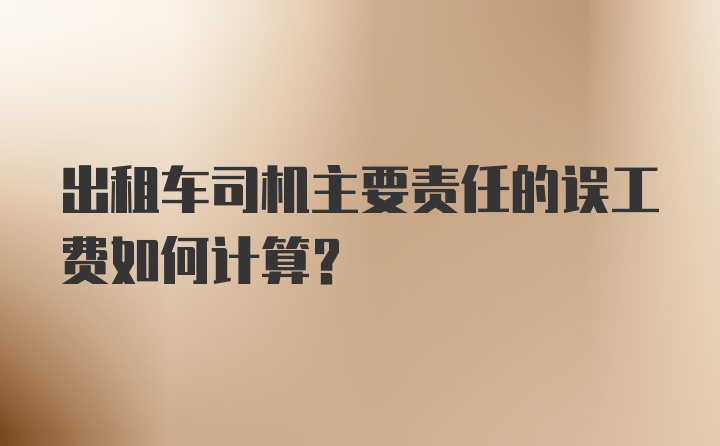 出租车司机主要责任的误工费如何计算?